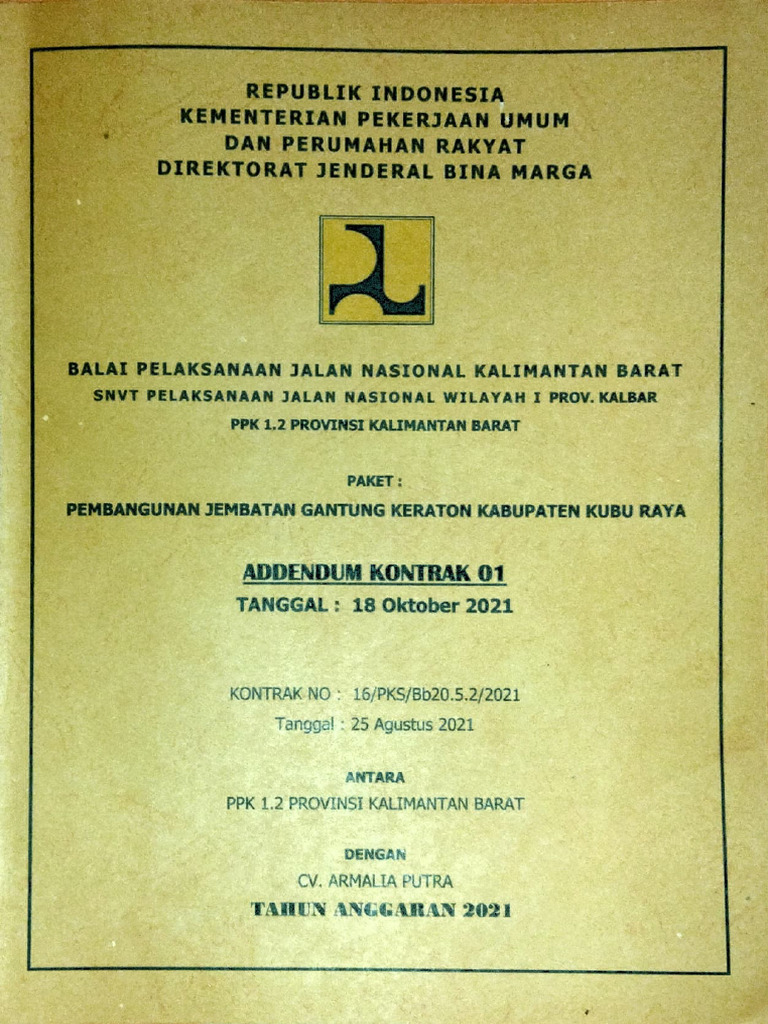 REPUBLIK INDONESIA
KEMENTERIAN PEKERJAAN UMUM
DAN PERUMAHAN RAKYAT
DIREKTORAT JENDERAL BINA MARGA

BALAI PELAKSANAAN JALAN NASIONAL KALIMANTAN BARAT
SNVT PELAKSANAAN JALAN NASIONAL WILAYAH I PROV. KALBAR
PPK 1.2 PROVINSI KALIMANTAN BARAT

PAKET :
PEMBANGUNAN JEMBATAN GANTUNG KERATON KABUPATEN KUBU RAYA

ADDENDUM KONTRAK 01
TANGGAL : 18 Oktober 2021

KONTRAK NO : 16/PKS/Bb20.5.2/2021
Tanggal : 25 Agustus 2021

ANTARA
PPK 1.2 PROVINSI KALIMANTAN BARAT

DENGAN
CV. ARMALIA PUTRA
TAHUN ANGGARAN 2021